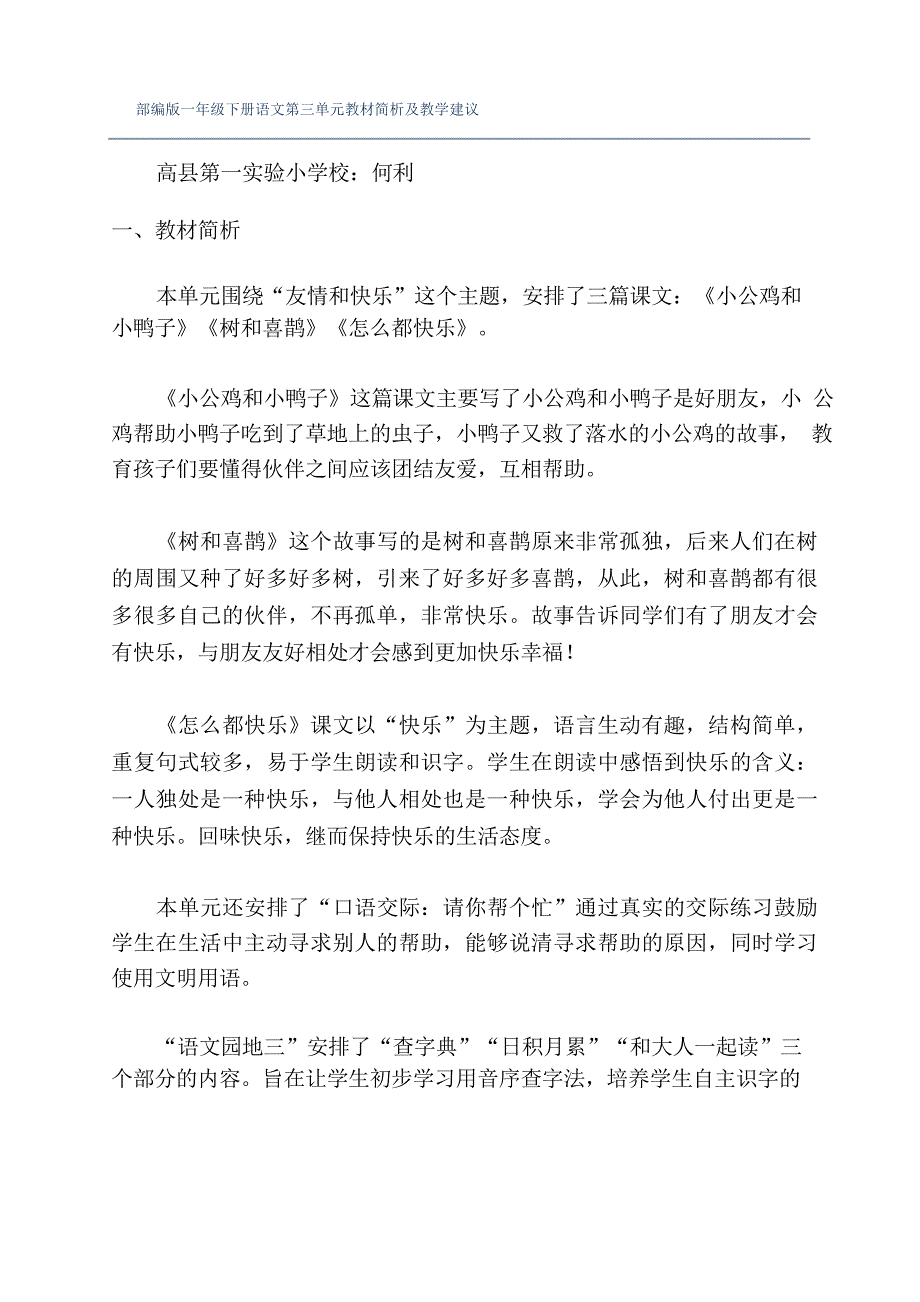 部编版一年级下册语文第三单元教材简析及教学建议

高县第一实验小学校：何利

一、教材简析

本单元围绕“友情和快乐”这个主题，安排了三篇课文：《小公鸡和小鸭子》《树和喜鹊》《怎么都快乐》。

《小公鸡和小鸭子》这篇课文主要写了小公鸡和小鸭子是好朋友，小 公鸡帮助小鸭子吃到了草地上的虫子，小鸭子又救了落水的小公鸡的故事， 教育孩子们要懂得伙伴之间应该团结友爱，互相帮助。

《树和喜鹊》这个故事写的是树和喜鹊原来非常孤独，后来人们在树的周围又种了好多好多树，引来了好多好多喜鹊，从此，树和喜鹊都有很多很多自己的伙伴，不再孤单，非常快乐。故事告诉同学们有了朋友才会有快乐，与朋友友好相处才会感到更加快乐幸福！

《怎么都快乐》课文以“快乐”为主题，语言生动有趣，结构简单，重复句式较多，易于学生朗读和识字。学生在朗读中感悟到快乐的含义：一人独处是一种快乐，与他人相处也是一种快乐，学会为他人付出更是一种快乐。回味快乐，继而保持快乐的生活态度。

本单元还安排了“口语交际：请你帮个忙”通过真实的交际练习鼓励学生在生活中主动寻求别人的帮助，能够说清寻求帮助的原因，同时学习使用文明用语。

“语文园地三”安排了“查字典”“日积月累”“和大人一起读”三个部分的内容。旨在让学生初步学习用音序查字法，培养学生自主识字的